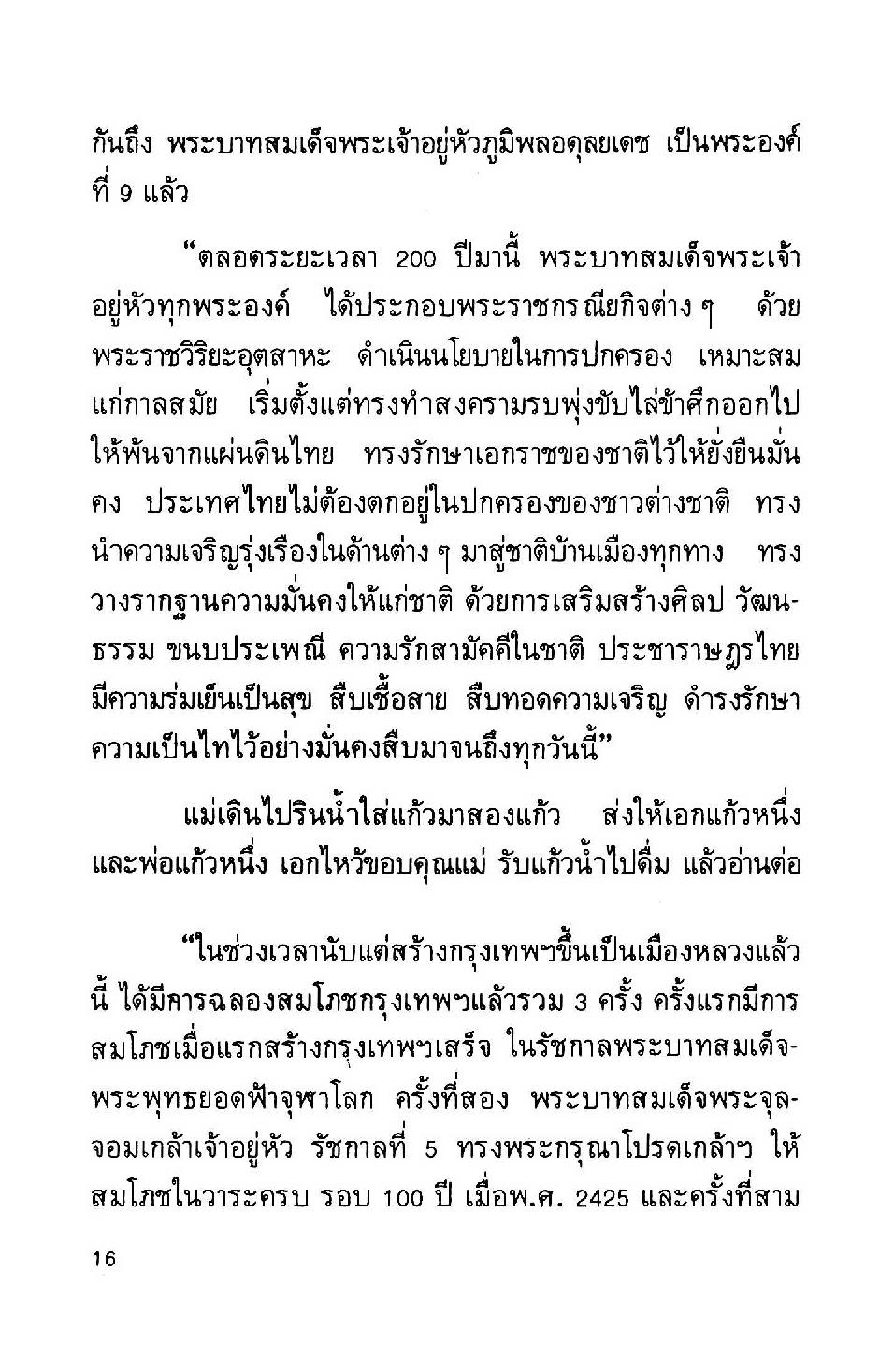 กันถึง พระบาทสมเด็จพระเจ้าอยู่หัวภูมิพลอดุลยเดช เป็นพระองค์ที่ 9 แล้ว

“ตลอดระยะเวลา 200 ปีมานี้ พระบาทสมเด็จพระเจ้าอยู่หัวทุกพระองค์ ได้ประกอบพระราชกรณียกิจต่าง ๆ ด้วยพระราชวิริยะอุตสาหะ ดำเนินนโยบายในการปกครอง เหมาะสมแก่กาลสมัย เริ่มตั้งแต่ทรงทำสงครามรบพุ่งขับไล่ข้าศึกออกไปให้พ้นจากแผ่นดินไทย ทรงรักษาเอกราชของชาติไว้ให้ยั่งยืนมั่นคง ประเทศไทยไม่ต้องตกอยู่ในปกครองของชาวต่างชาติ ทรงนำความเจริญรุ่งเรืองในด้านต่าง ๆ มาสู่ชาติบ้านเมืองทุกทาง ทรงวางรากฐานความมั่นคงให้แก่ชาติ ด้วยการเสริมสร้างศิลป วัฒนธรรม ขนบประเพณี ความรักสามัคคีในชาติ ประชาราษฎรไทยมีความร่มเย็นเป็นสุข สืบเชื้อสาย สืบทอดความเจริญ ดำรงรักษาความเป็นไทไว้อย่างมั่นคงสืบมาจนถึงทุกวันนี้”

แม่เดินไปรินน้ำใส่แก้วมาสองแก้ว ส่งให้เอกแก้วหนึ่งและพ่อแก้วหนึ่ง เอกไหว้ขอบคุณแม่ รับแก้วน้ำไปดื่ม แล้วอ่านต่อ

“ในช่วงเวลานับแต่สร้างกรุงเทพฯขึ้นเป็นเมืองหลวงแล้วนี้ ได้มีการฉลองสมโภชกรุงเทพฯแล้วรวม 3 ครั้ง ครั้งแรกมีการสมโภชเมื่อแรกสร้างกรุงเทพฯเสร็จ ในรัชกาลพระบาทสมเด็จพระพุทธยอดฟ้าจุฬาโลก ครั้งที่สอง พระบาทสมเด็จพระจุลจอมเกล้าเจ้าอยู่หัว รัชกาลที่ 5 ทรงพระกรุณาโปรดเกล้าฯ ให้สมโภชในวาระครบ รอบ 100 ปี เมื่อพ.ศ. 2425 และครั้งที่สาม

16